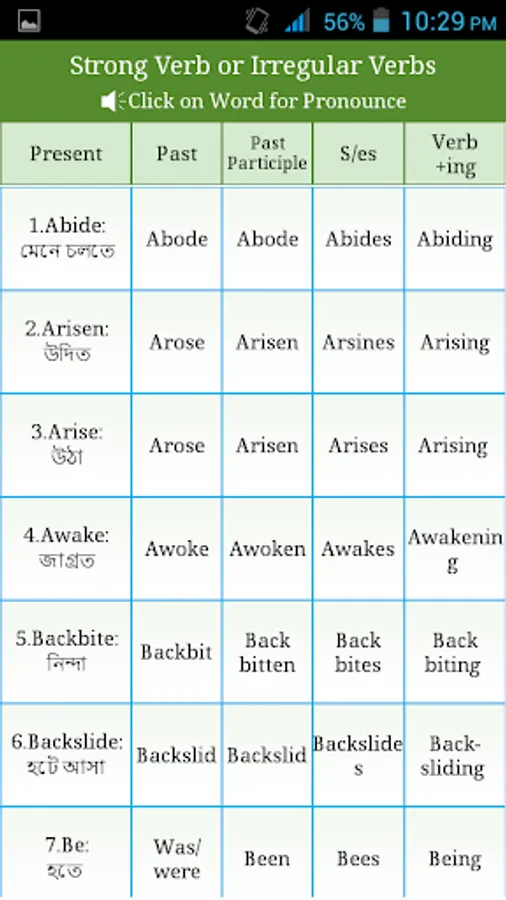 56% 10:29 PM

Strong Verb or Irregular Verbs
Click on Word for Pronounce

| Present | Past | Past Participle | S/es | Verb +ing |
|---|---|---|---|---|
| 1.Abide: মেনে চলতে | Abode | Abode | Abides | Abiding |
| 2.Arisen: উদিত | Arose | Arisen | Arsines | Arising |
| 3.Arise: উঠা | Arose | Arisen | Arises | Arising |
| 4.Awake: জাগ্রত | Awoke | Awoken | Awakes | Awakening |
| 5.Backbite: নিন্দা | Backbit | Back bitten | Back bites | Back biting |
| 6.Backslide: হটে আসা | Backslid | Backslid | Backslides | Back-sliding |
| 7.Be: হতে | Was/ were | Been | Bees | Being |